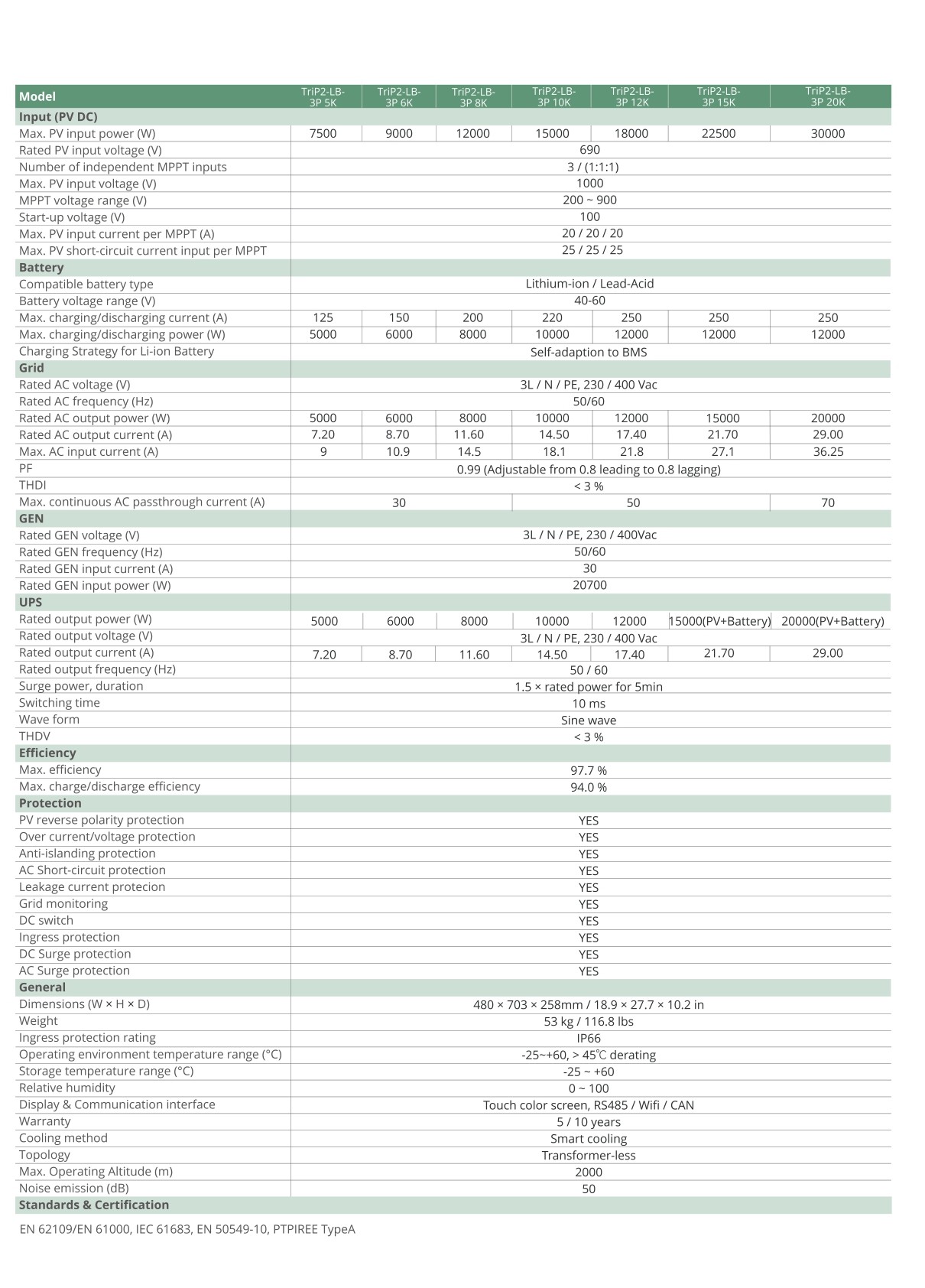 | Model | TriP2-LB-3P 5K | TriP2-LB-3P 6K | TriP2-LB-3P 8K | TriP2-LB-3P 10K | TriP2-LB-3P 12K | TriP2-LB-3P 15K | TriP2-LB-3P 20K |
|---|---|---|---|---|---|---|---|
| **Input (PV DC)** | | | | | | | |
| Max. PV input power (W) | 7500 | 9000 | 12000 | 15000 | 18000 | 22500 | 30000 |
| Rated PV input voltage (V) | 690 | | | | | | |
| Number of independent MPPT inputs | 3 / (1:1:1) | | | | | | |
| Max. PV input voltage (V) | 1000 | | | | | | |
| MPPT voltage range (V) | 200 ~ 900 | | | | | | |
| Start-up voltage (V) | 100 | | | | | | |
| Max. PV input current per MPPT (A) | 20 / 20 / 20 | | | | | | |
| Max. PV short-circuit current input per MPPT | 25 / 25 / 25 | | | | | | |
| **Battery** | | | | | | | |
| Compatible battery type | Lithium-ion / Lead-Acid | | | | | | |
| Battery voltage range (V) | 40-60 | | | | | | |
| Max. charging/discharging current (A) | 125 | 150 | 200 | 220 | 250 | 250 | 250 |
| Max. charging/discharging power (W) | 5000 | 6000 | 8000 | 10000 | 12000 | 12000 | 12000 |
| Charging Strategy for Li-ion Battery | Self-adaption to BMS | | | | | | |
| **Grid** | | | | | | | |
| Rated AC voltage (V) | 3L / N / PE, 230 / 400 Vac | | | | | | |
| Rated AC frequency (Hz) | 50/60 | | | | | | |
| Rated AC output power (W) | 5000 | 6000 | 8000 | 10000 | 12000 | 15000 | 20000 |
| Rated AC output current (A) | 7.20 | 8.70 | 11.60 | 14.50 | 17.40 | 21.70 | 29.00 |
| Max. AC input current (A) | 9 | 10.9 | 14.5 | 18.1 | 21.8 | 27.1 | 36.25 |
| PF | 0.99 (Adjustable from 0.8 leading to 0.8 lagging) | | | | | | |
| THDI | < 3 % | | | | | | |
| Max. continuous AC passthrough current (A) | 30 | | | 50 | | | 70 |
| **GEN** | | | | | | | |
| Rated GEN voltage (V) | 3L / N / PE, 230 / 400Vac | | | | | | |
| Rated GEN frequency (Hz) | 50/60 | | | | | | |
| Rated GEN input current (A) | 30 | | | | | | |
| Rated GEN input power (W) | 20700 | | | | | | |
| **UPS** | | | | | | | |
| Rated output power (W) | 5000 | 6000 | 8000 | 10000 | 12000 | 15000(PV+Battery) | 20000(PV+Battery) |
| Rated output voltage (V) | 3L / N / PE, 230 / 400 Vac | | | | | | |
| Rated output current (A) | 7.20 | 8.70 | 11.60 | 14.50 | 17.40 | 21.70 | 29.00 |
| Rated output frequency (Hz) | 50 / 60 | | | | | | |
| Surge power, duration | 1.5 × rated power for 5min | | | | | | |
| Switching time | 10 ms | | | | | | |
| Wave form | Sine wave | | | | | | |
| THDV | < 3 % | | | | | | |
| **Efficiency** | | | | | | | |
| Max. efficiency | 97.7 % | | | | | | |
| Max. charge/discharge efficiency | 94.0 % | | | | | | |
| **Protection** | | | | | | | |
| PV reverse polarity protection | YES | | | | | | |
| Over current/voltage protection | YES | | | | | | |
| Anti-islanding protection | YES | | | | | | |
| AC Short-circuit protection | YES | | | | | | |
| Leakage current protecion | YES | | | | | | |
| Grid monitoring | YES | | | | | | |
| DC switch | YES | | | | | | |
| Ingress protection | YES | | | | | | |
| DC Surge protection | YES | | | | | | |
| AC Surge protection | YES | | | | | | |
| **General** | | | | | | | |
| Dimensions (W × H × D) | 480 × 703 × 258mm / 18.9 × 27.7 × 10.2 in | | | | | | |
| Weight | 53 kg / 116.8 lbs | | | | | | |
| Ingress protection rating | IP66 | | | | | | |
| Operating environment temperature range (°C) | -25~+60, > 45℃ derating | | | | | | |
| Storage temperature range (°C) | -25 ~ +60 | | | | | | |
| Relative humidity | 0 ~ 100 | | | | | | |
| Display & Communication interface | Touch color screen, RS485 / Wifi / CAN | | | | | | |
| Warranty | 5 / 10 years | | | | | | |
| Cooling method | Smart cooling | | | | | | |
| Topology | Transformer-less | | | | | | |
| Max. Operating Altitude (m) | 2000 | | | | | | |
| Noise emission (dB) | 50 | | | | | | |
| **Standards & Certification** | | | | | | | |

EN 62109/EN 61000, IEC 61683, EN 50549-10, PTPIREE TypeA